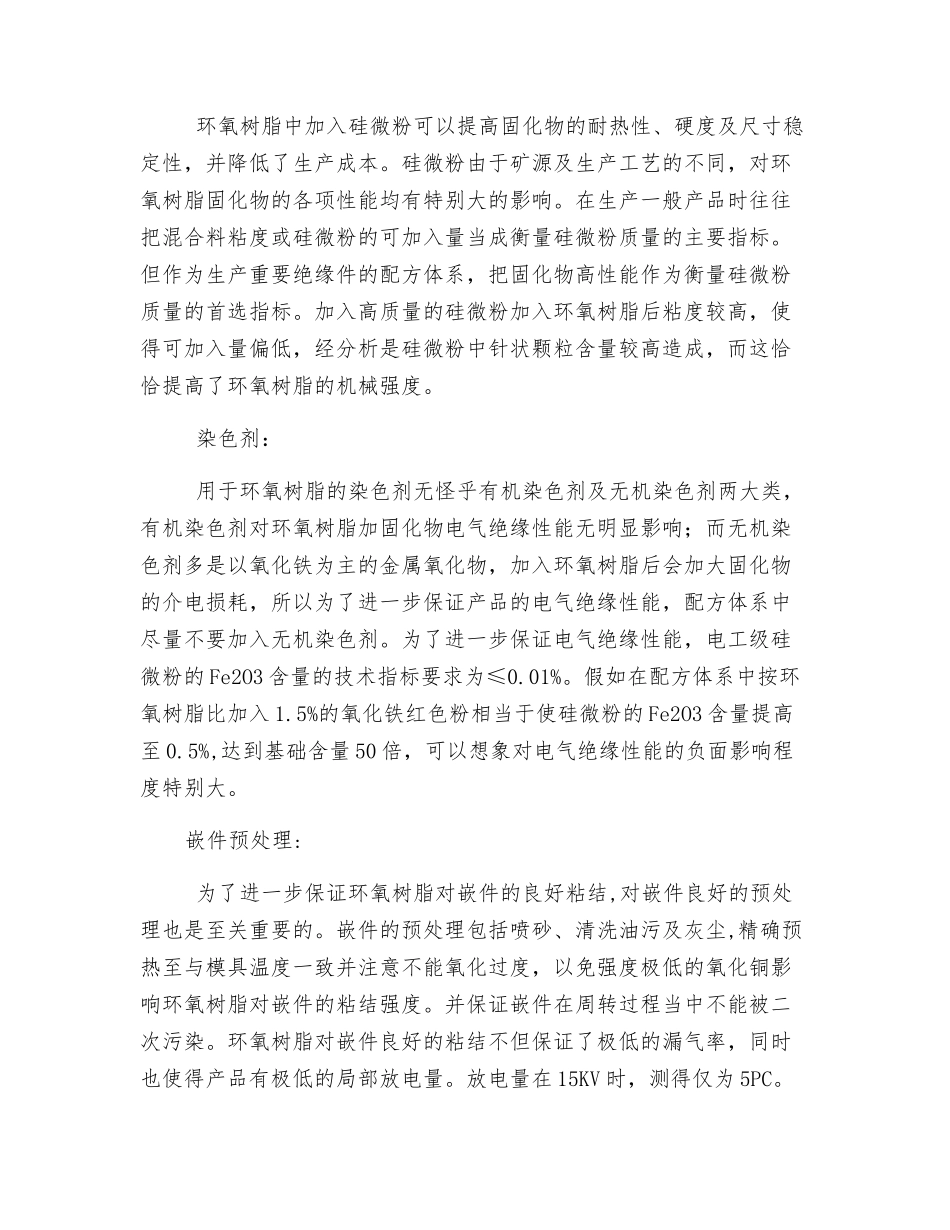 环氧树脂中加入硅微粉可以提高固化物的耐热性、硬度及尺寸稳定性，并降低了生产成本。硅微粉由于矿源及生产工艺的不同，对环氧树脂固化物的各项性能均有特别大的影响。在生产一般产品时往往把混合料粘度或硅微粉的可加入量当成衡量硅微粉质量的主要指标。但作为生产重要绝缘件的配方体系，把固化物高性能作为衡量硅微粉质量的首选指标。加入高质量的硅微粉加入环氧树脂后粘度较高，使得可加入量偏低，经分析是硅微粉中针状颗粒含量较高造成，而这恰恰提高了环氧树脂的机械强度。

染色剂：

用于环氧树脂的染色剂无怪乎有机染色剂及无机染色剂两大类，有机染色剂对环氧树脂加固化物电气绝缘性能无明显影响；而无机染色剂多是以氧化铁为主的金属氧化物，加入环氧树脂后会加大固化物的介电损耗，所以为了进一步保证产品的电气绝缘性能，配方体系中尽量不要加入无机染色剂。为了进一步保证电气绝缘性能，电工级硅微粉的Fe2O3含量的技术指标要求为≤0.01%。假如在配方体系中按环氧树脂比加入1.5%的氧化铁红色粉相当于使硅微粉的Fe2O3含量提高至0.5%,达到基础含量50倍，可以想象对电气绝缘性能的负面影响程度特别大。

嵌件预处理：

为了进一步保证环氧树脂对嵌件的良好粘结,对嵌件良好的预处理也是至关重要的。嵌件的预处理包括喷砂、清洗油污及灰尘,精确预热至与模具温度一致并注意不能氧化过度，以免强度极低的氧化铜影响环氧树脂对嵌件的粘结强度。并保证嵌件在周转过程当中不能被二次污染。环氧树脂对嵌件良好的粘结不但保证了极低的漏气率，同时也使得产品有极低的局部放电量。放电量在15KV时，测得仅为5PC。